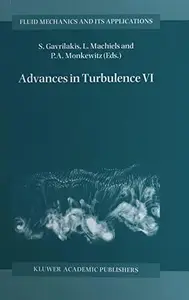 FLUID MECHANICS AND ITS APPLICATIONS

S. Gavrilakis, L. Machiels and P.A. Monkewitz (Eds.)

Advances in Turbulence VI

KLUWER ACADEMIC PUBLISHERS